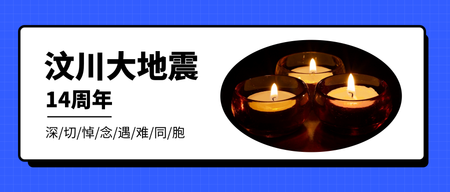 汶川大地震

14周年

深/切/悼/念/遇/难/同/胞